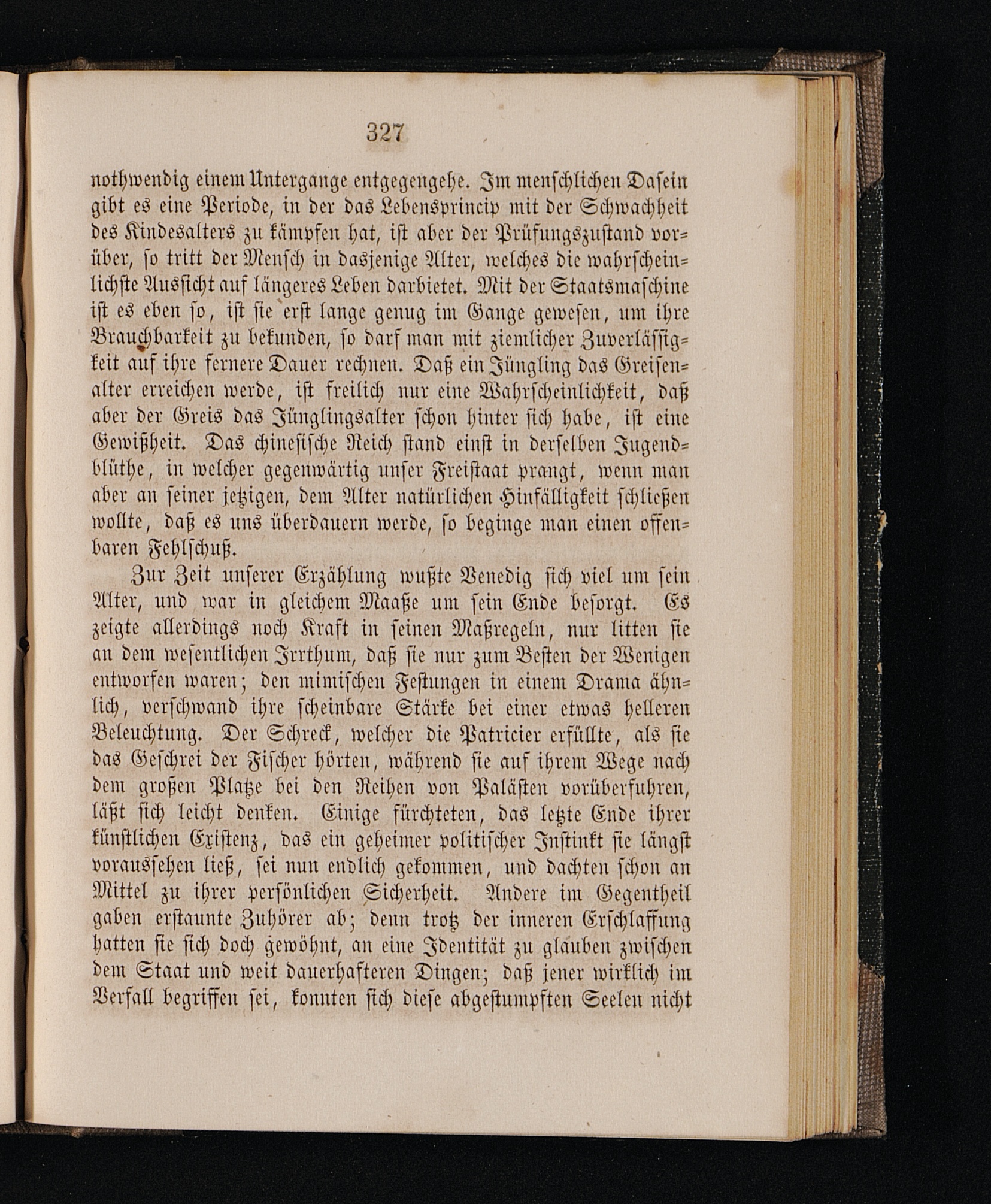 327

nothwendig einem Untergange entgegengehe. Im menschlichen Dasein gibt es eine Periode, in der das Lebensprincip mit der Schwachheit des Kindesalters zu kämpfen hat, ist aber der Prüfungszustand vorüber, so tritt der Mensch in dasjenige Alter, welches die wahrscheinlichste Aussicht auf längeres Leben darbietet. Mit der Staatsmaschine ist es eben so, ist sie erst lange genug im Gange gewesen, um ihre Brauchbarkeit zu bekunden, so darf man mit ziemlicher Zuverlässigkeit auf ihre fernere Dauer rechnen. Daß ein Jüngling das Greisenalter erreichen werde, ist freilich nur eine Wahrscheinlichkeit, daß aber der Greis das Jünglingsalter schon hinter sich habe, ist eine Gewißheit. Das chinesische Reich stand einst in derselben Jugendblüthe, in welcher gegenwärtig unser Freistaat prangt, wenn man aber an seiner jetzigen, dem Alter natürlichen Hinfälligkeit schließen wollte, daß es uns überdauern werde, so beginge man einen offenbaren Fehlschuß.

Zur Zeit unserer Erzählung wußte Venedig sich viel um sein Alter, und war in gleichem Maaße um sein Ende besorgt. Es zeigte allerdings noch Kraft in seinen Maßregeln, nur litten sie an dem wesentlichen Irrthum, daß sie nur zum Besten der Wenigen entworfen waren; den mimischen Festungen in einem Drama ähnlich, verschwand ihre scheinbare Stärke bei einer etwas helleren Beleuchtung. Der Schreck, welcher die Patricier erfüllte, als sie das Geschrei der Fischer hörten, während sie auf ihrem Wege nach dem großen Platze bei den Reihen von Palästen vorüberfuhren, läßt sich leicht denken. Einige fürchteten, das letzte Ende ihrer künstlichen Existenz, das ein geheimer politischer Instinkt sie längst voraussehen ließ, sei nun endlich gekommen, und dachten schon an Mittel zu ihrer persönlichen Sicherheit. Andere im Gegentheil gaben erstaunte Zuhörer ab; denn trotz der inneren Erschlaffung hatten sie sich doch gewöhnt, an eine Identität zu glauben zwischen dem Staat und weit dauerhafteren Dingen; daß jener wirklich im Verfall begriffen sei, konnten sich diese abgestumpften Seelen nicht